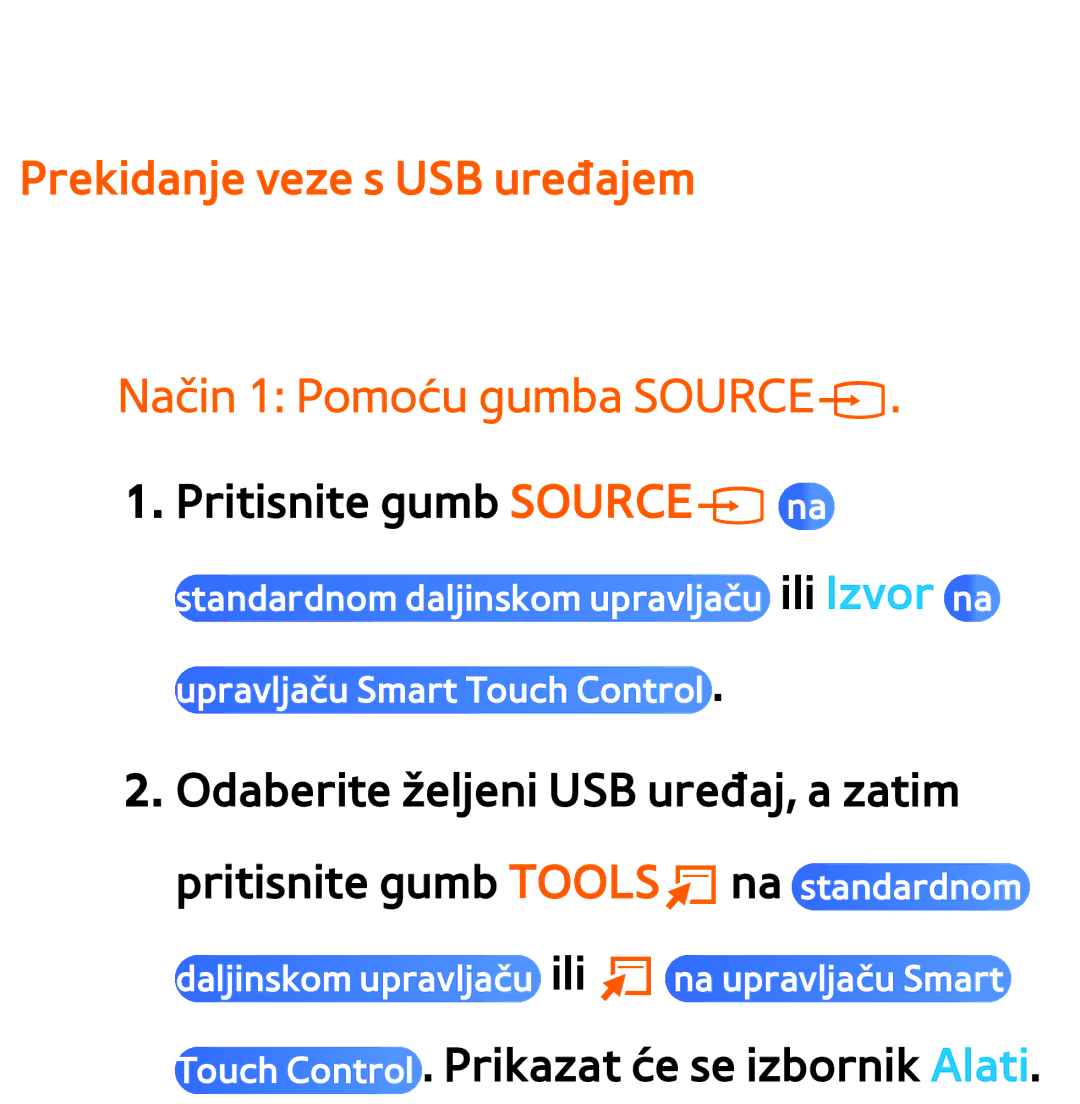 Prekidanje veze s USB uređajem

Način 1: Pomoću gumba SOURCE.

1. Pritisnite gumb SOURCE na standardnom daljinskom upravljaču ili Izvor na upravljaču Smart Touch Control.

2. Odaberite željeni USB uređaj, a zatim pritisnite gumb TOOLS na standardnom daljinskom upravljaču ili na upravljaču Smart Touch Control. Prikazat će se izbornik Alati.